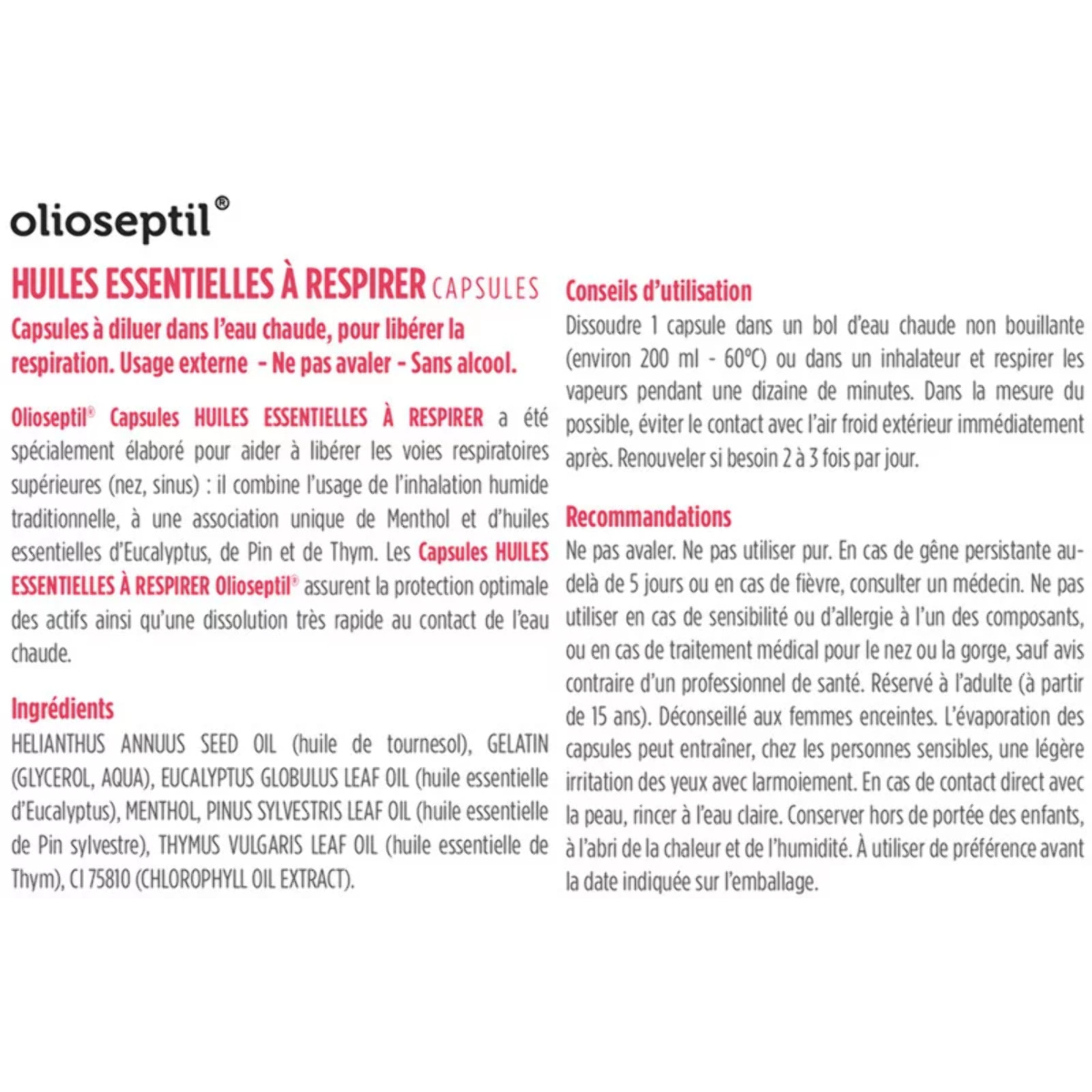 olioseptil®

HUILES ESSENTIELLES À RESPIRER CAPSULES

Capsules à diluer dans l'eau chaude, pour libérer la respiration. Usage externe - Ne pas avaler - Sans alcool.

Olioseptil® Capsules HUILES ESSENTIELLES À RESPIRER a été spécialement élaboré pour aider à libérer les voies respiratoires supérieures (nez, sinus) : il combine l'usage de l'inhalation humide traditionnelle, à une association unique de Menthol et d'huiles essentielles d'Eucalyptus, de Pin et de Thym. Les Capsules HUILES ESSENTIELLES À RESPIRER Olioseptil® assurent la protection optimale des actifs ainsi qu'une dissolution très rapide au contact de l'eau chaude.

Ingrédients
HELIANTHUS ANNUUS SEED OIL (huile de tournesol), GELATIN (GLYCEROL, AQUA), EUCALYPTUS GLOBULUS LEAF OIL (huile essentielle d'Eucalyptus), MENTHOL, PINUS SYLVESTRIS LEAF OIL (huile essentielle de Pin sylvestre), THYMUS VULGARIS LEAF OIL (huile essentielle de Thym), CI 75810 (CHLOROPHYLL OIL EXTRACT).

Conseils d'utilisation
Dissoudre 1 capsule dans un bol d'eau chaude non bouillante (environ 200 ml - 60°C) ou dans un inhalateur et respirer les vapeurs pendant une dizaine de minutes. Dans la mesure du possible, éviter le contact avec l'air froid extérieur immédiatement après. Renouveler si besoin 2 à 3 fois par jour.

Recommandations
Ne pas avaler. Ne pas utiliser pur. En cas de gêne persistante au-delà de 5 jours ou en cas de fièvre, consulter un médecin. Ne pas utiliser en cas de sensibilité ou d'allergie à l'un des composants, ou en cas de traitement médical pour le nez ou la gorge, sauf avis contraire d'un professionnel de santé. Réservé à l'adulte (à partir de 15 ans). Déconseillé aux femmes enceintes. L'évaporation des capsules peut entraîner, chez les personnes sensibles, une légère irritation des yeux avec larmoiement. En cas de contact direct avec la peau, rincer à l'eau claire. Conserver hors de portée des enfants, à l'abri de la chaleur et de l'humidité. À utiliser de préférence avant la date indiquée sur l'emballage.